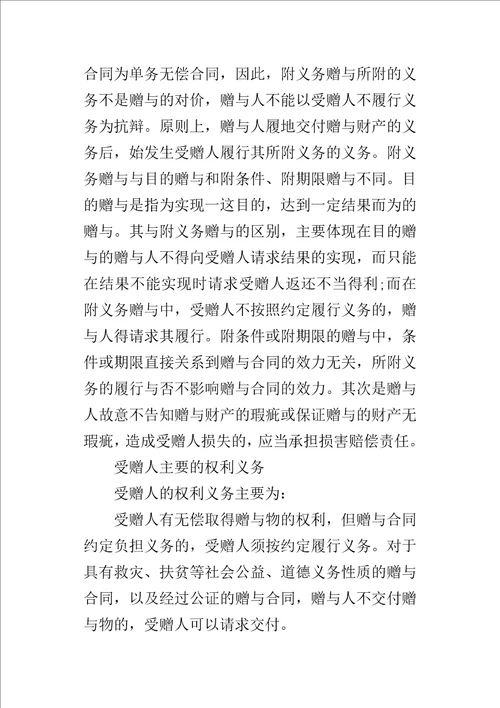 合同为单务无偿合同，因此，附义务赠与所附的义务不是赠与的对价，赠与人不能以受赠人不履行义务为抗辩。原则上，赠与人履地交付赠与财产的义务后，始发生受赠人履行其所附义务的义务。附义务赠与与目的赠与和附条件、附期限赠与不同。目的赠与是指为实现一这目的，达到一定结果而为的赠与。其与附义务赠与的区别，主要体现在目的赠与的赠与人不得向受赠人请求结果的实现，而只能在结果不能实现时请求受赠人返还不当得利;而在附义务赠与中，受赠人不按照约定履行义务的，赠与人得请求其履行。附条件或附期限的赠与中，条件或期限直接关系到赠与合同的效力无关，所附义务的履行与否不影响赠与合同的效力。其次是赠与人故意不告知赠与财产的瑕疵或保证赠与的财产无瑕疵，造成受赠人损失的，应当承担损害赔偿责任。

受赠人主要的权利义务

受赠人的权利义务主要为：

受赠人有无偿取得赠与物的权利，但赠与合同约定负担义务的，受赠人须按约定履行义务。对于具有救灾、扶贫等社会公益、道德义务性质的赠与合同，以及经过公证的赠与合同，赠与人不交付赠与物的，受赠人可以请求交付。